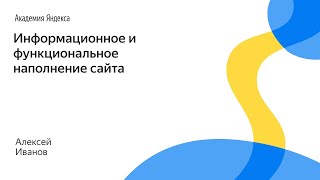 Академия Яндекса

Информационное и функциональное наполнение сайта

Алексей Иванов